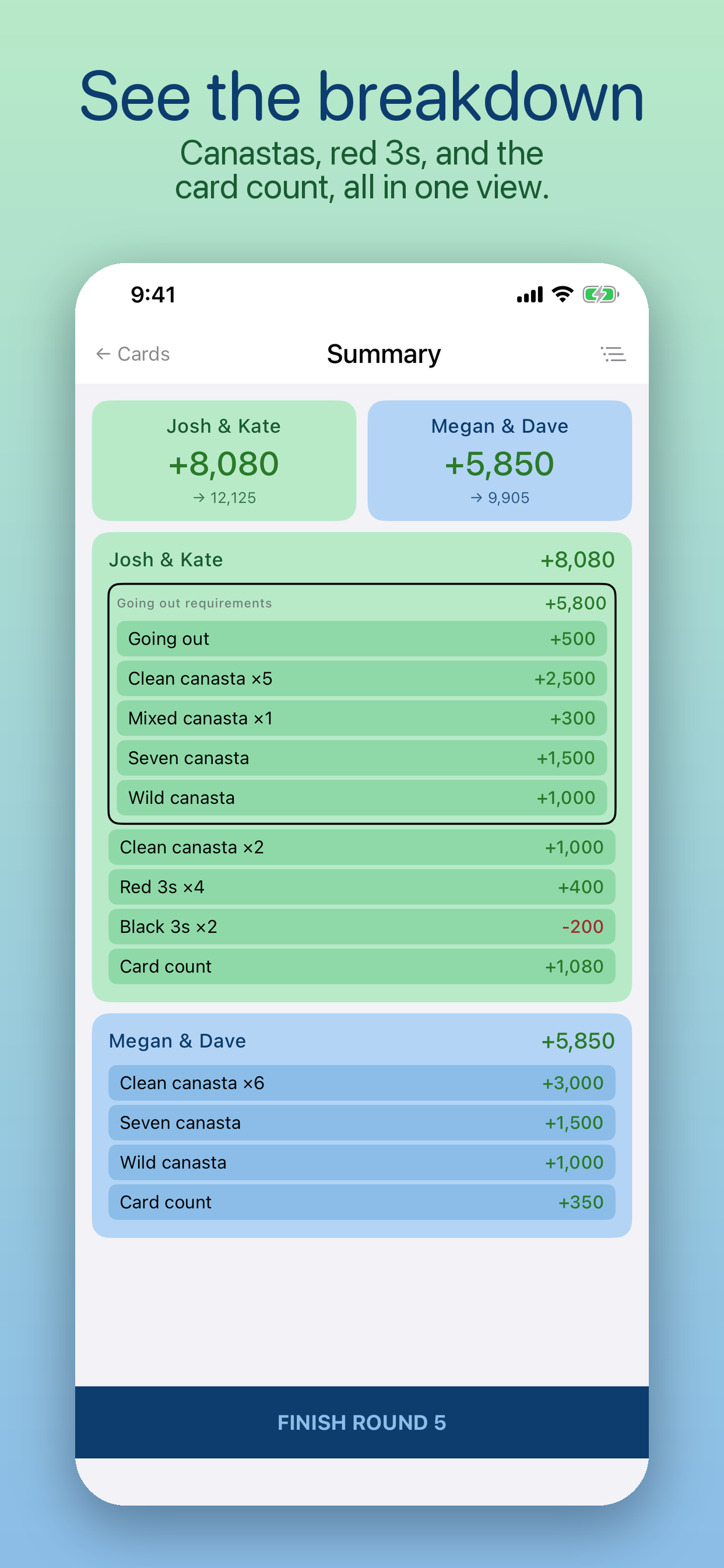 See the breakdown

Canastas, red 3s, and the card count, all in one view.

9:41

← Cards

Summary

Josh & Kate
+8,080
→ 12,125

Megan & Dave
+5,850
→ 9,905

Josh & Kate +8,080

Going out requirements +5,800

Going out +500

Clean canasta ×5 +2,500

Mixed canasta ×1 +300

Seven canasta +1,500

Wild canasta +1,000

Clean canasta ×2 +1,000

Red 3s ×4 +400

Black 3s ×2 -200

Card count +1,080

Megan & Dave +5,850

Clean canasta ×6 +3,000

Seven canasta +1,500

Wild canasta +1,000

Card count +350

FINISH ROUND 5